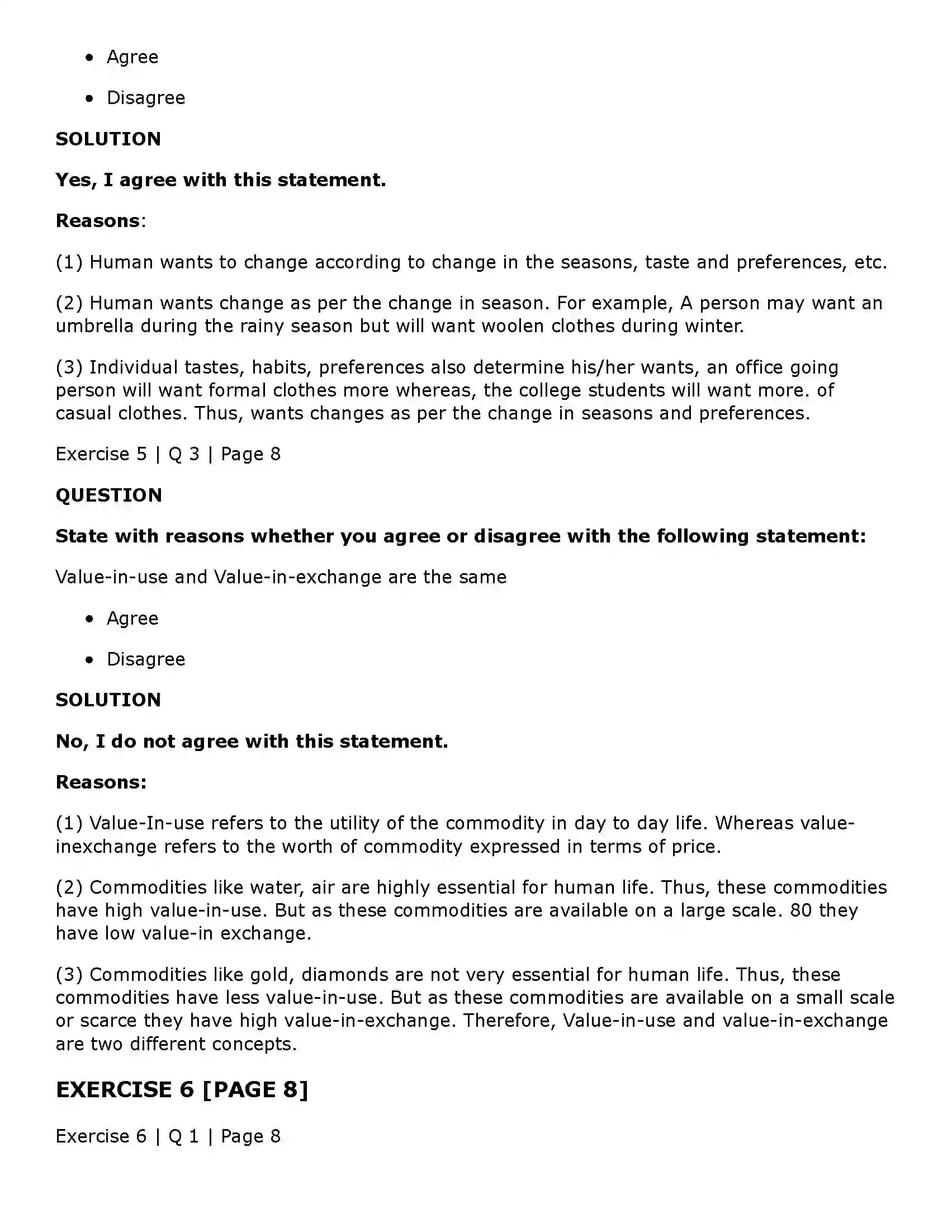 • Agree

• Disagree

SOLUTION

Yes, I agree with this statement.

Reasons:

(1) Human wants to change according to change in the seasons, taste and preferences, etc.

(2) Human wants change as per the change in season. For example, A person may want an umbrella during the rainy season but will want woolen clothes during winter.

(3) Individual tastes, habits, preferences also determine his/her wants, an office going person will want formal clothes more whereas, the college students will want more. of casual clothes. Thus, wants changes as per the change in seasons and preferences.

Exercise 5 | Q 3 | Page 8

QUESTION

State with reasons whether you agree or disagree with the following statement:

Value-in-use and Value-in-exchange are the same

• Agree

• Disagree

SOLUTION

No, I do not agree with this statement.

Reasons:

(1) Value-In-use refers to the utility of the commodity in day to day life. Whereas value-inexchange refers to the worth of commodity expressed in terms of price.

(2) Commodities like water, air are highly essential for human life. Thus, these commodities have high value-in-use. But as these commodities are available on a large scale. 80 they have low value-in exchange.

(3) Commodities like gold, diamonds are not very essential for human life. Thus, these commodities have less value-in-use. But as these commodities are available on a small scale or scarce they have high value-in-exchange. Therefore, Value-in-use and value-in-exchange are two different concepts.

EXERCISE 6 [PAGE 8]

Exercise 6 | Q 1 | Page 8